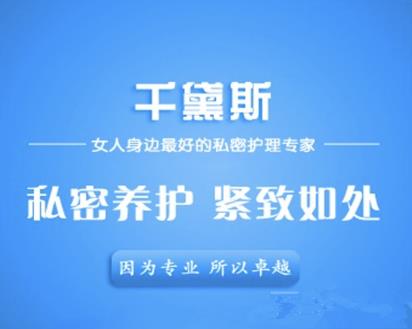 千黛斯

女人身边最好的私密护理专家

私密养护 紧致如处

因为专业 所以卓越